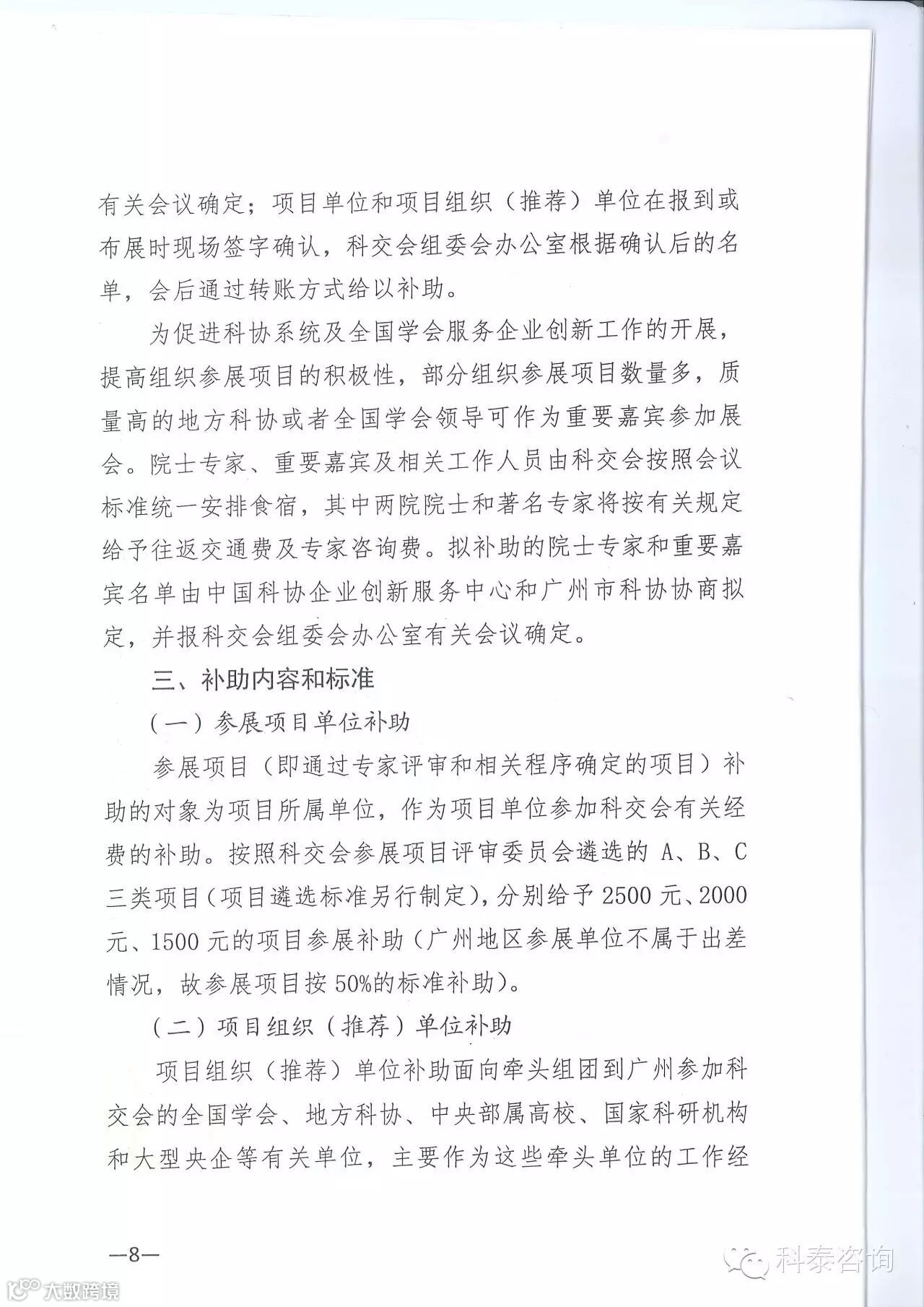 有关会议确定；项目单位和项目组织（推荐）单位在报到或布展时现场签字确认，科交会组委会办公室根据确认后的名单，会后通过转账方式给以补助。

为促进科协系统及全国学会服务企业创新工作的开展，提高组织参展项目的积极性，部分组织参展项目数量多，质量高的地方科协或者全国学会领导可作为重要嘉宾参加展会。院士专家、重要嘉宾及相关工作人员由科交会按照会议标准统一安排食宿，其中两院院士和著名专家将按有关规定给予往返交通费及专家咨询费。拟补助的院士专家和重要嘉宾名单由中国科协企业创新服务中心和广州市科协协商拟定，并报科交会组委会办公室有关会议确定。

三、补助内容和标准

（一）参展项目单位补助

参展项目（即通过专家评审和相关程序确定的项目）补助的对象为项目所属单位，作为项目单位参加科交会有关经费的补助。按照科交会参展项目评审委员会遴选的 A、B、C 三类项目（项目遴选标准另行制定），分别给予 2500 元、2000 元、1500 元的项目参展补助（广州地区参展单位不属于出差情况，故参展项目按 50%的标准补助）。

（二）项目组织（推荐）单位补助

项目组织（推荐）单位补助面向牵头组团到广州参加科交会的全国学会、地方科协、中央部属高校、国家科研机构和大型央企等有关单位，主要作为这些牵头单位的工作经

—8—

科泰咨询

大数跨境